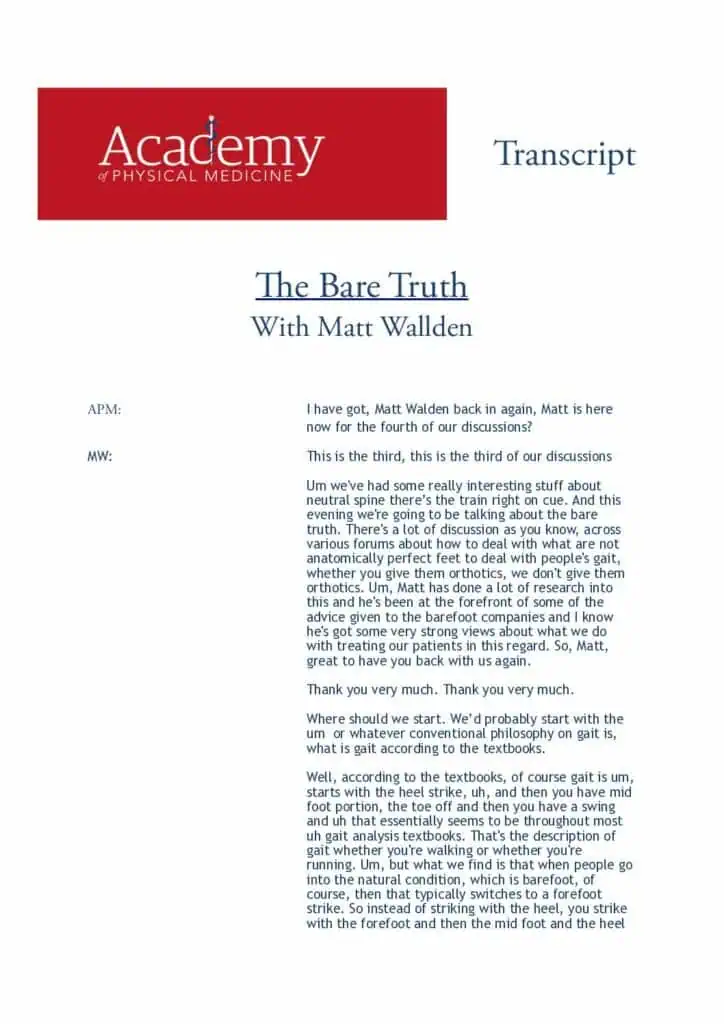 Academy
of PHYSICAL MEDICINE

Transcript

The Bare Truth
With Matt Wallden

APM:

I have got, Matt Walden back in again, Matt is here now for the fourth of our discussions?

MW:

This is the third, this is the third of our discussions

Um we've had some really interesting stuff about neutral spine there's the train right on cue. And this evening we're going to be talking about the bare truth. There's a lot of discussion as you know, across various forums about how to deal with what are not anatomically perfect feet to deal with people's gait, whether you give them orthotics, we don't give them orthotics. Um, Matt has done a lot of research into this and he's been at the forefront of some of the advice given to the barefoot companies and I know he's got some very strong views about what we do with treating our patients in this regard. So, Matt, great to have you back with us again.

Thank you very much. Thank you very much.

Where should we start. We'd probably start with the um or whatever conventional philosophy on gait is, what is gait according to the textbooks.

Well, according to the textbooks, of course gait is um, starts with the heel strike, uh, and then you have mid foot portion, the toe off and then you have a swing and uh that essentially seems to be throughout most uh gait analysis textbooks. That's the description of gait whether you're walking or whether you're running. Um, but what we find is that when people go into the natural condition, which is barefoot, of course, then that typically switches to a forefoot strike. So instead of striking with the heel, you strike with the forefoot and then the mid foot and the heel